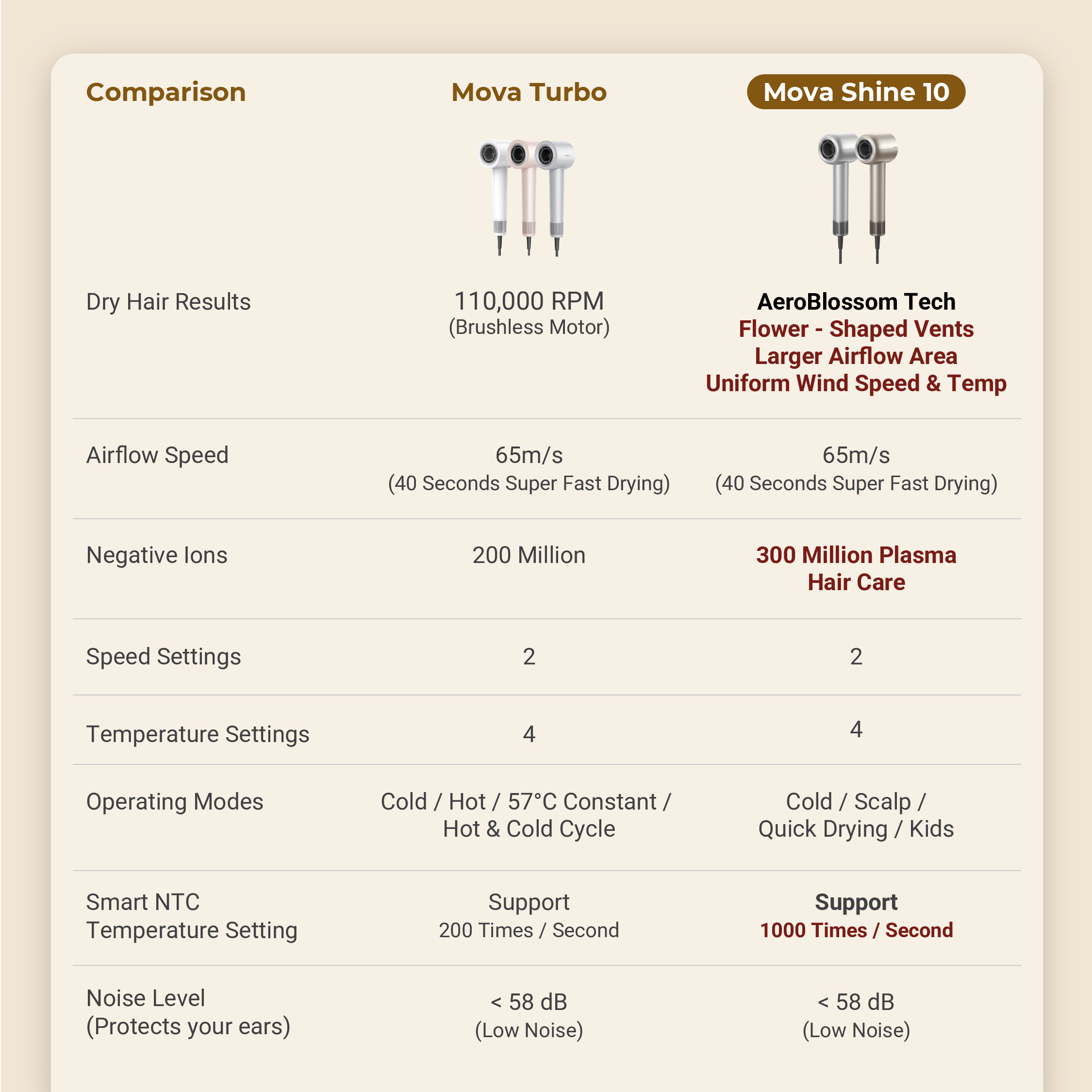 | Comparison | Mova Turbo | Mova Shine 10 |
|---|---|---|
| Dry Hair Results | 110,000 RPM (Brushless Motor) | AeroBlossom Tech Flower - Shaped Vents Larger Airflow Area Uniform Wind Speed & Temp |
| Airflow Speed | 65m/s (40 Seconds Super Fast Drying) | 65m/s (40 Seconds Super Fast Drying) |
| Negative Ions | 200 Million | 300 Million Plasma Hair Care |
| Speed Settings | 2 | 2 |
| Temperature Settings | 4 | 4 |
| Operating Modes | Cold / Hot / 57°C Constant / Hot & Cold Cycle | Cold / Scalp / Quick Drying / Kids |
| Smart NTC Temperature Setting | Support 200 Times / Second | Support 1000 Times / Second |
| Noise Level (Protects your ears) | < 58 dB (Low Noise) | < 58 dB (Low Noise) |